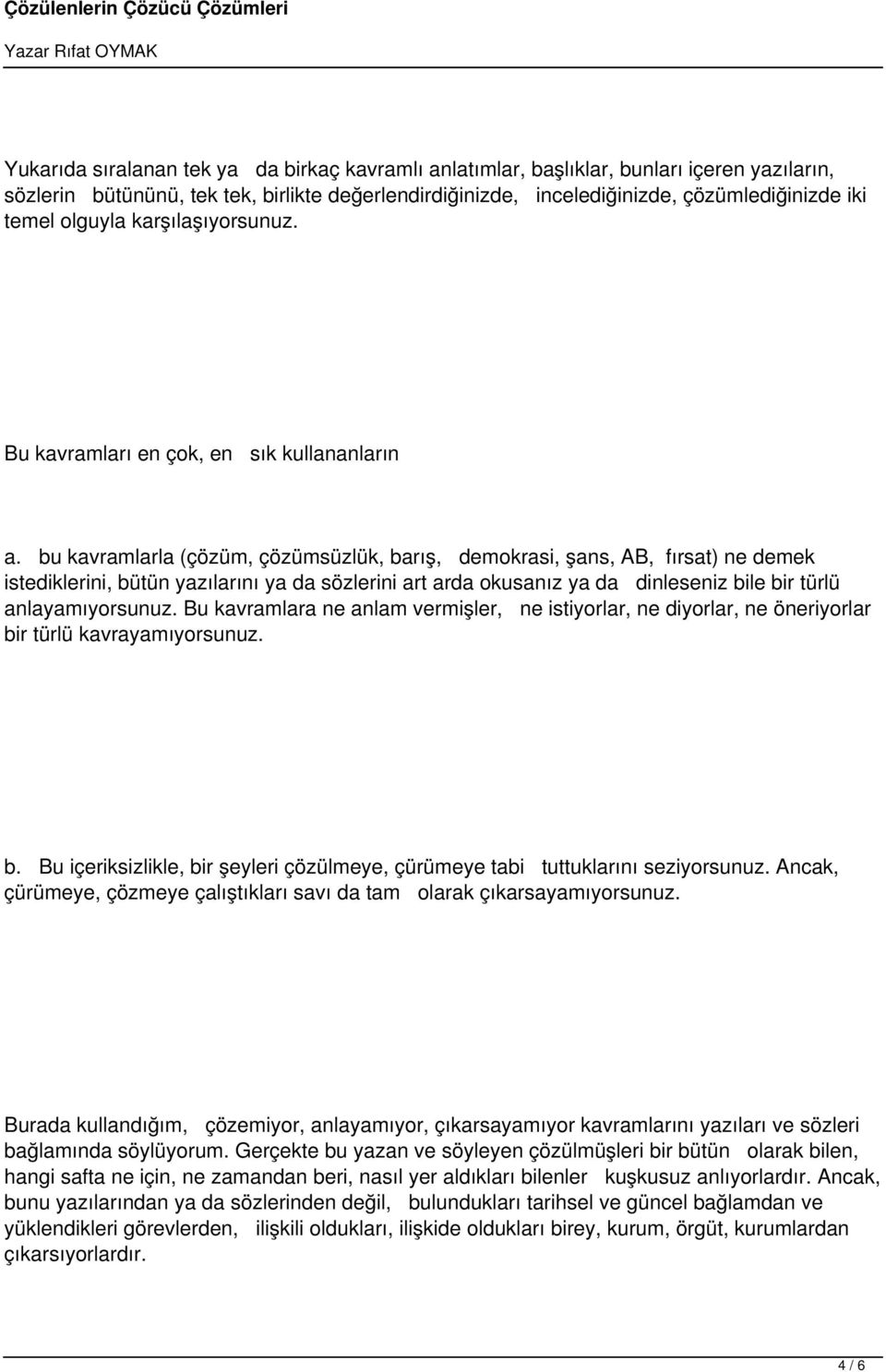 Çözülenlerin Çözücü Çözümleri

Yazar Rıfat OYMAK

Yukarıda sıralanan tek ya da birkaç kavramlı anlatımlar, başlıklar, bunları içeren yazıların, sözlerin bütününü, tek tek, birlikte değerlendirdiğinizde, incelediğinizde, çözümlediğinizde iki temel olguyla karşılaşıyorsunuz.

Bu kavramları en çok, en sık kullananların

a. bu kavramlarla (çözüm, çözümsüzlük, barış, demokrasi, şans, AB, fırsat) ne demek istediklerini, bütün yazılarını ya da sözlerini art arda okusanız ya da dinleseniz bile bir türlü anlayamıyorsunuz. Bu kavramlara ne anlam vermişler, ne istiyorlar, ne diyorlar, ne öneriyorlar bir türlü kavrayamıyorsunuz.

b. Bu içeriksizlikle, bir şeyleri çözülmeye, çürümeye tabi tuttuklarını seziyorsunuz. Ancak, çürümeye, çözmeye çalıştıkları savı da tam olarak çıkarsayamıyorsunuz.

Burada kullandığım, çözemiyor, anlayamıyor, çıkarsayamıyor kavramlarını yazıları ve sözleri bağlamında söylüyorum. Gerçekte bu yazan ve söyleyen çözülmüşleri bir bütün olarak bilen, hangi safta ne için, ne zamandan beri, nasıl yer aldıkları bilenler kuşkusuz anlıyorlardır. Ancak, bunu yazılarından ya da sözlerinden değil, bulundukları tarihsel ve güncel bağlamdan ve yüklendikleri görevlerden, ilişkili oldukları, ilişkide oldukları birey, kurum, örgüt, kurumlardan çıkarsıyorlardır.

4 / 6